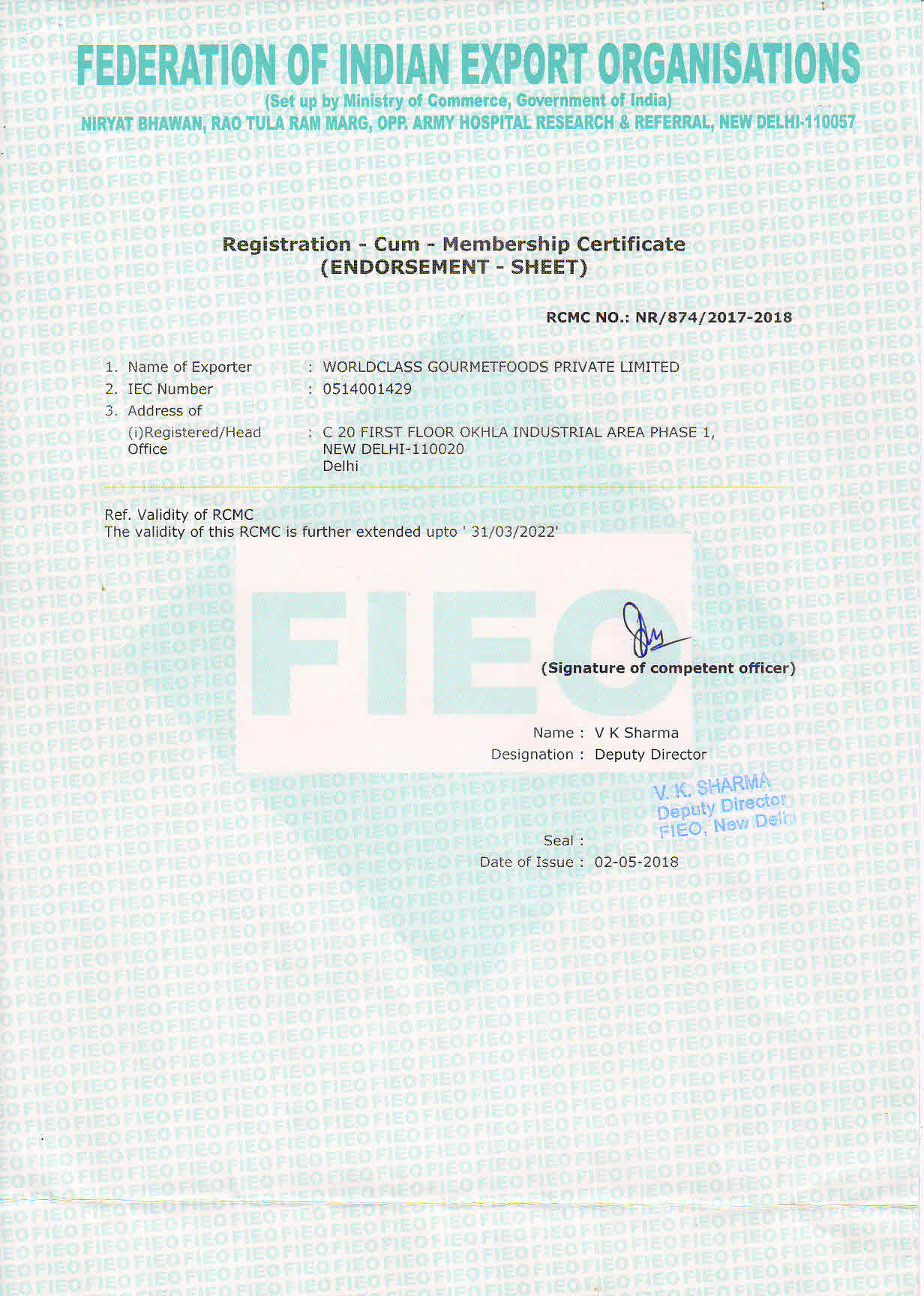 FEDERATION OF INDIAN EXPORT ORGANISATIONS
(Set up by Ministry of Commerce, Government of India)
NIRYAT BHAWAN, RAO TULA RAM MARG, OPP. ARMY HOSPITAL RESEARCH & REFERRAL, NEW DELHI-110057

Registration - Cum - Membership Certificate
(ENDORSEMENT - SHEET)

RCMC NO.: NR/874/2017-2018

1. Name of Exporter : WORLDCLASS GOURMETFOODS PRIVATE LIMITED
2. IEC Number : 0514001429
3. Address of
(i)Registered/Head Office : C 20 FIRST FLOOR OKHLA INDUSTRIAL AREA PHASE 1, NEW DELHI-110020 Delhi

Ref. Validity of RCMC
The validity of this RCMC is further extended upto ' 31/03/2022'

FIEO

(Signature of competent officer)

Name : V K Sharma
Designation : Deputy Director

V. K. SHARMA
Deputy Director
FIEO, New Delhi

Seal :
Date of Issue : 02-05-2018